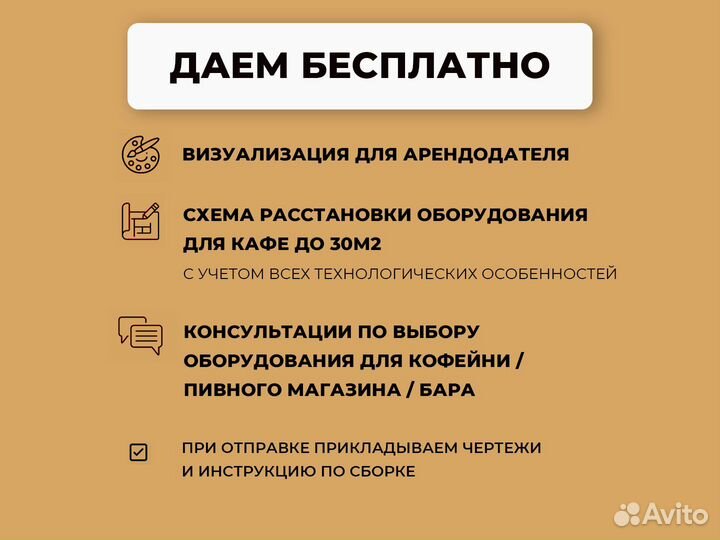 ДАЕМ БЕСПЛАТНО

ВИЗУАЛИЗАЦИЯ ДЛЯ АРЕНДОДАТЕЛЯ

СХЕМА РАССТАНОВКИ ОБОРУДОВАНИЯ ДЛЯ КАФЕ ДО 30М2
С УЧЕТОМ ВСЕХ ТЕХНОЛОГИЧЕСКИХ ОСОБЕННОСТЕЙ

КОНСУЛЬТАЦИИ ПО ВЫБОРУ ОБОРУДОВАНИЯ ДЛЯ КОФЕЙНИ / ПИВНОГО МАГАЗИНА / БАРА

ПРИ ОТПРАВКЕ ПРИКЛАДЫВАЕМ ЧЕРТЕЖИ И ИНСТРУКЦИЮ ПО СБОРКЕ

Avito